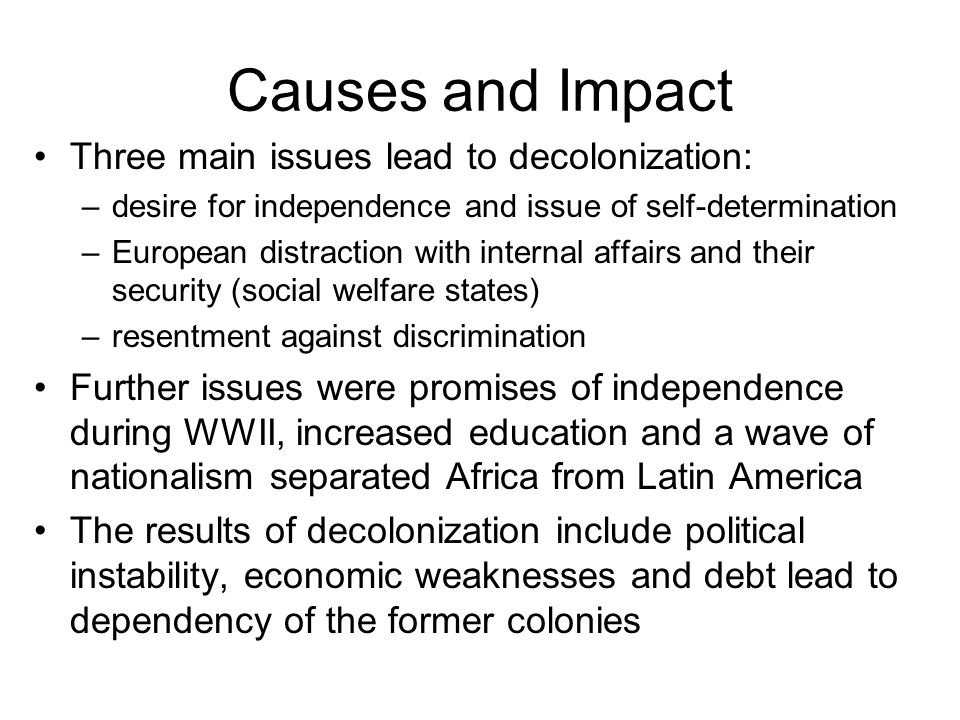 Causes and Impact

• Three main issues lead to decolonization:
  – desire for independence and issue of self-determination
  – European distraction with internal affairs and their security (social welfare states)
  – resentment against discrimination
• Further issues were promises of independence during WWII, increased education and a wave of nationalism separated Africa from Latin America
• The results of decolonization include political instability, economic weaknesses and debt lead to dependency of the former colonies